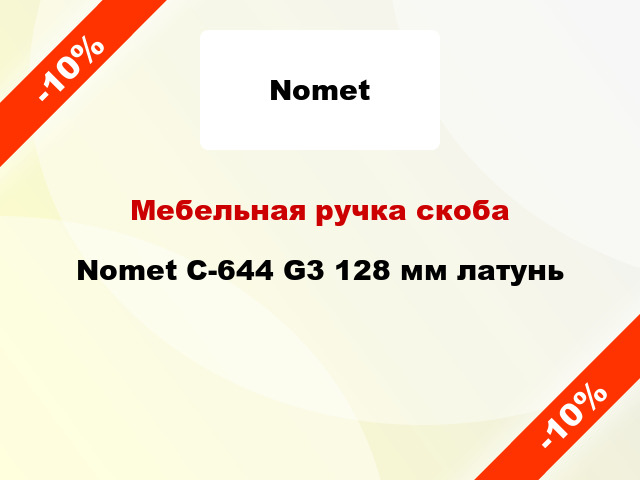 -10%

Nomet

Мебельная ручка скоба

Nomet C-644 G3 128 мм латунь

-10%